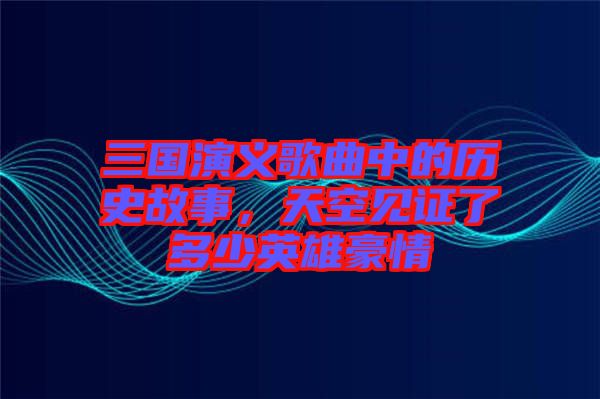 三国演义歌曲中的历史故事，天空见证了多少英雄豪情